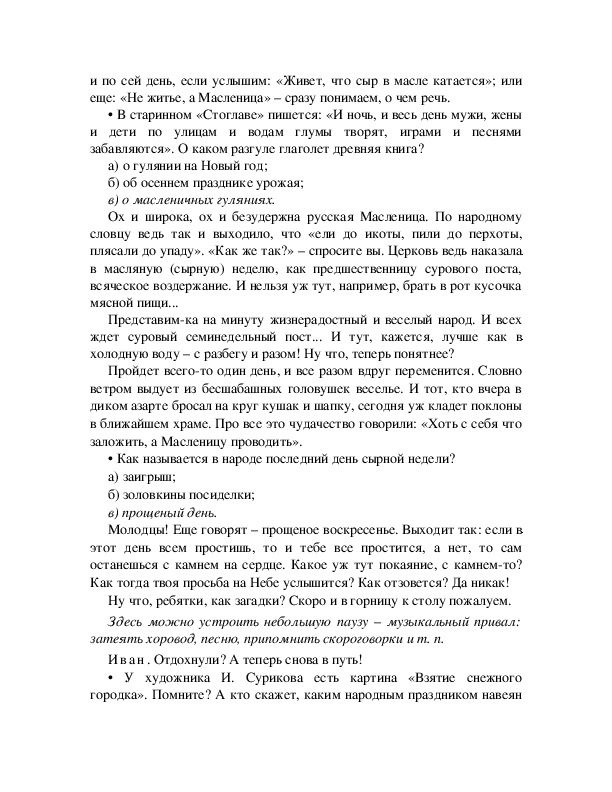 и по сей день, если услышим: «Живет, что сыр в масле катается»; или еще: «Не житье, а Масленица» – сразу понимаем, о чем речь.

• В старинном «Стоглаве» пишется: «И ночь, и весь день мужи, жены и дети по улицам и водам глумы творят, играми и песнями забавляются». О каком разгуле глаголет древняя книга?

а) о гулянии на Новый год;

б) об осеннем празднике урожая;

в) о масленичных гуляниях.

Ох и широка, ох и безудержна русская Масленица. По народному словцу ведь так и выходило, что «ели до икоты, пили до перхоты, плясали до упаду». «Как же так?» – спросите вы. Церковь ведь наказала в масляную (сырную) неделю, как предшественницу сурового поста, всяческое воздержание. И нельзя уж тут, например, брать в рот кусочка мясной пищи...

Представим-ка на минуту жизнерадостный и веселый народ. И всех ждет суровый семинедельный пост... И тут, кажется, лучше как в холодную воду – с разбегу и разом! Ну что, теперь понятнее?

Пройдет всего-то один день, и все разом вдруг переменится. Словно ветром выдует из бесшабашных головушек веселье. И тот, кто вчера в диком азарте бросал на круг кушак и шапку, сегодня уж кладет поклоны в ближайшем храме. Про все это чудачество говорили: «Хоть с себя что заложить, а Масленицу проводить».

• Как называется в народе последний день сырной недели?

а) заигрыш;

б) золовкины посиделки;

в) прощеный день.

Молодцы! Еще говорят – прощеное воскресенье. Выходит так: если в этот день всем простишь, то и тебе все простится, а нет, то сам останешься с камнем на сердце. Какое уж тут покаяние, с камнем-то? Как тогда твоя просьба на Небе услышится? Как отзовется? Да никак!

Ну что, ребятки, как загадки? Скоро и в горницу к столу пожалуем.

Здесь можно устроить небольшую паузу – музыкальный привал: затеять хоровод, песню, припомнить скороговорки и т. п.

Иван. Отдохнули? А теперь снова в путь!

• У художника И. Сурикова есть картина «Взятие снежного городка». Помните? А кто скажет, каким народным праздником навеян